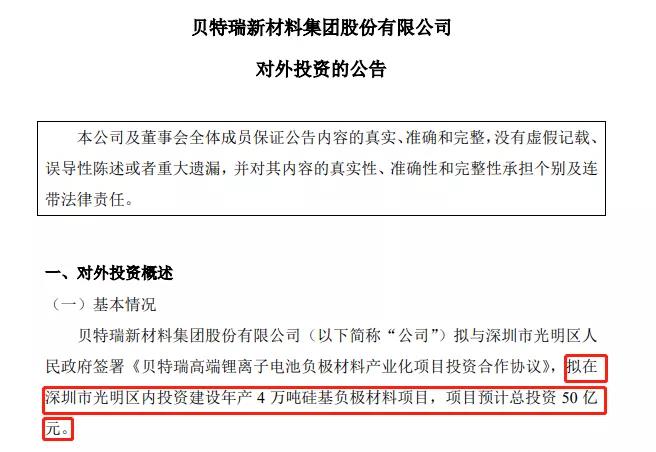 贝特瑞新材料集团股份有限公司

对外投资的公告

本公司及董事会全体成员保证公告内容的真实、准确和完整，没有虚假记载、误导性陈述或者重大遗漏，并对其内容的真实性、准确性和完整性承担个别及连带法律责任。

一、对外投资概述

（一）基本情况

贝特瑞新材料集团股份有限公司（以下简称“公司”）拟与深圳市光明区人民政府签署《贝特瑞高端锂离子电池负极材料产业化项目投资合作协议》，拟在深圳市光明区内投资建设年产4万吨硅基负极材料项目，项目预计总投资50亿元。